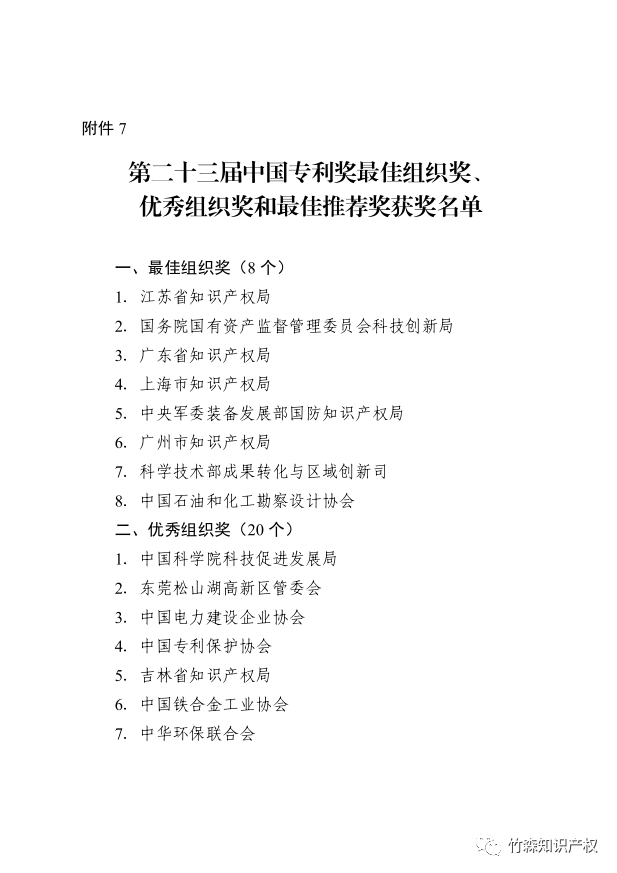 附件 7

第二十三届中国专利奖最佳组织奖、优秀组织奖和最佳推荐奖获奖名单

一、最佳组织奖（8 个）
1. 江苏省知识产权局
2. 国务院国有资产监督管理委员会科技创新局
3. 广东省知识产权局
4. 上海市知识产权局
5. 中央军委装备发展部国防知识产权局
6. 广州市知识产权局
7. 科学技术部成果转化与区域创新司
8. 中国石油和化工勘察设计协会
二、优秀组织奖（20 个）
1. 中国科学院科技促进发展局
2. 东莞松山湖高新区管委会
3. 中国电力建设企业协会
4. 中国专利保护协会
5. 吉林省知识产权局
6. 中国铁合金工业协会
7. 中华环保联合会

竹森知识产权